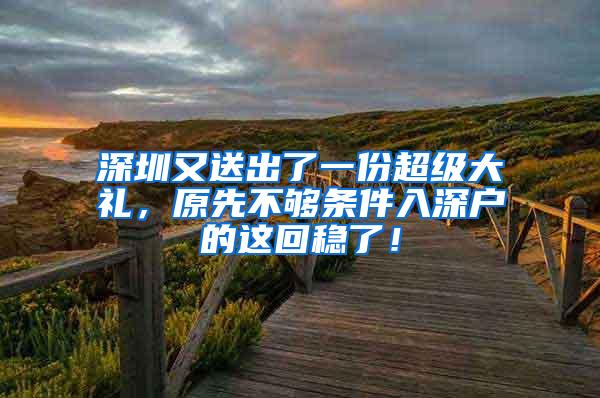 深圳又送出了一份超级大礼，原先不够条件入深户的这回稳了！